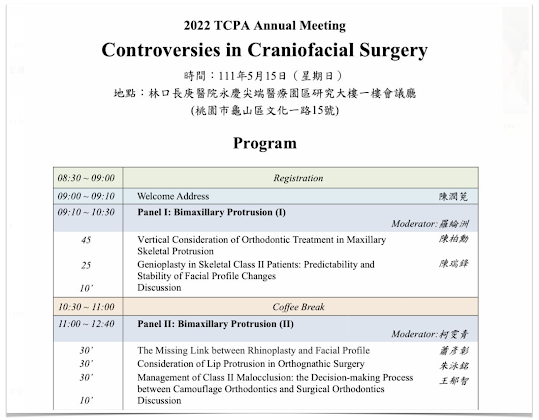 2022 TCPA Annual Meeting

Controversies in Craniofacial Surgery

時間：111年5月15日（星期日）

地點：林口長庚醫院永慶尖端醫療園區研究大樓一樓會議廳

(桃園市龜山區文化一路15號)

Program

| 08:30 ~ 09:00 | Registration | |
|---|---|---|
| 09:00 ~ 09:10 | Welcome Address | 陳潤茺 |
| 09:10 ~ 10:30 | Panel I: Bimaxillary Protrusion (I) | Moderator:羅綸洲 |
| 45 | Vertical Consideration of Orthodontic Treatment in Maxillary Skeletal Protrusion | 陳柏勳 |
| 25 | Genioplasty in Skeletal Class II Patients: Predictability and Stability of Facial Profile Changes | 陳瑞鋒 |
| 10' | Discussion | |
| 10:30 ~ 11:00 | Coffee Break | |
| 11:00 ~ 12:40 | Panel II: Bimaxillary Protrusion (II) | Moderator:柯雯青 |
| 30' | The Missing Link between Rhinoplasty and Facial Profile | 蕭彥彰 |
| 30' | Consideration of Lip Protrusion in Orthognathic Surgery | 朱泳銘 |
| 30' | Management of Class II Malocclusion: the Decision-making Process between Camouflage Orthodontics and Surgical Orthodontics | 王郁智 |
| 10' | Discussion | |